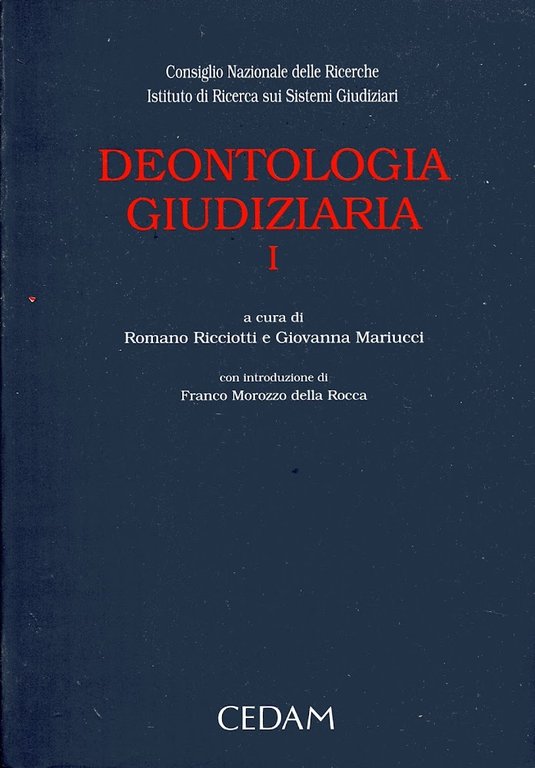 Consiglio Nazionale delle Ricerche
Istituto di Ricerca sui Sistemi Giudiziari

DEONTOLOGIA
GIUDIZIARIA
I

a cura di
Romano Ricciotti e Giovanna Mariucci

con introduzione di
Franco Morozzo della Rocca

CEDAM